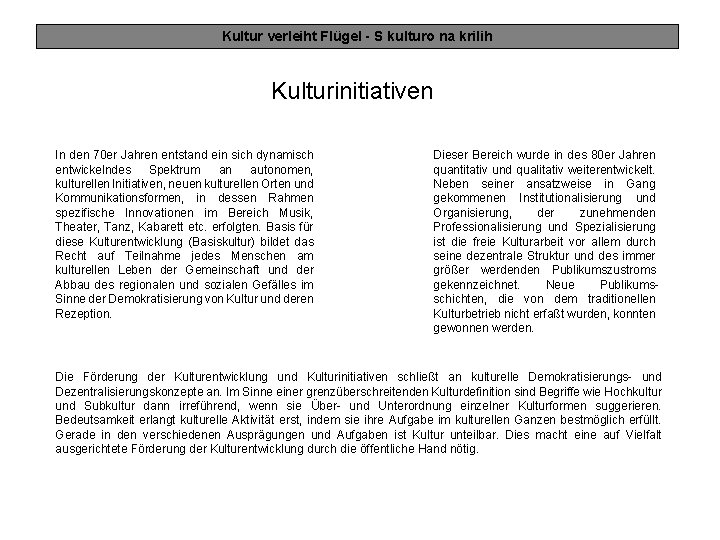 Kultur verleiht Flügel - S kulturo na krilih

Kulturinitiativen

In den 70er Jahren entstand ein sich dynamisch entwickelndes Spektrum an autonomen, kulturellen Initiativen, neuen kulturellen Orten und Kommunikationsformen, in dessen Rahmen spezifische Innovationen im Bereich Musik, Theater, Tanz, Kabarett etc. erfolgten. Basis für diese Kulturentwicklung (Basiskultur) bildet das Recht auf Teilnahme jedes Menschen am kulturellen Leben der Gemeinschaft und der Abbau des regionalen und sozialen Gefälles im Sinne der Demokratisierung von Kultur und deren Rezeption.

Dieser Bereich wurde in des 80er Jahren quantitativ und qualitativ weiterentwickelt. Neben seiner ansatzweise in Gang gekommenen Institutionalisierung und Organisierung, der zunehmenden Professionalisierung und Spezialisierung ist die freie Kulturarbeit vor allem durch seine dezentrale Struktur und des immer größer werdenden Publikumszustroms gekennzeichnet. Neue Publikumsschichten, die von dem traditionellen Kulturbetrieb nicht erfaßt wurden, konnten gewonnen werden.

Die Förderung der Kulturentwicklung und Kulturinitiativen schließt an kulturelle Demokratisierungs- und Dezentralisierungskonzepte an. Im Sinne einer grenzüberschreitenden Kulturdefinition sind Begriffe wie Hochkultur und Subkultur dann irreführend, wenn sie Über- und Unterordnung einzelner Kulturformen suggerieren. Bedeutsamkeit erlangt kulturelle Aktivität erst, indem sie ihre Aufgabe im kulturellen Ganzen bestmöglich erfüllt. Gerade in den verschiedenen Ausprägungen und Aufgaben ist Kultur unteilbar. Dies macht eine auf Vielfalt ausgerichtete Förderung der Kulturentwicklung durch die öffentliche Hand nötig.